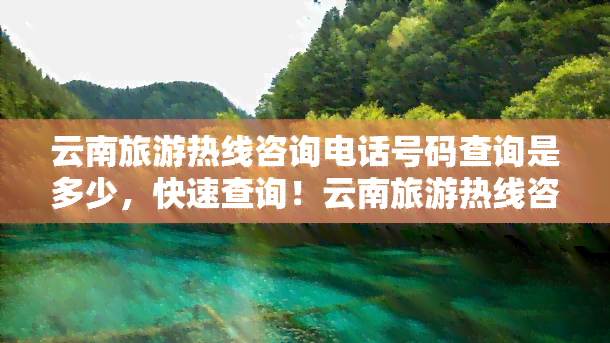 云南旅游热线咨询电话号码查询是多少，快速查询！云南旅游热线咨